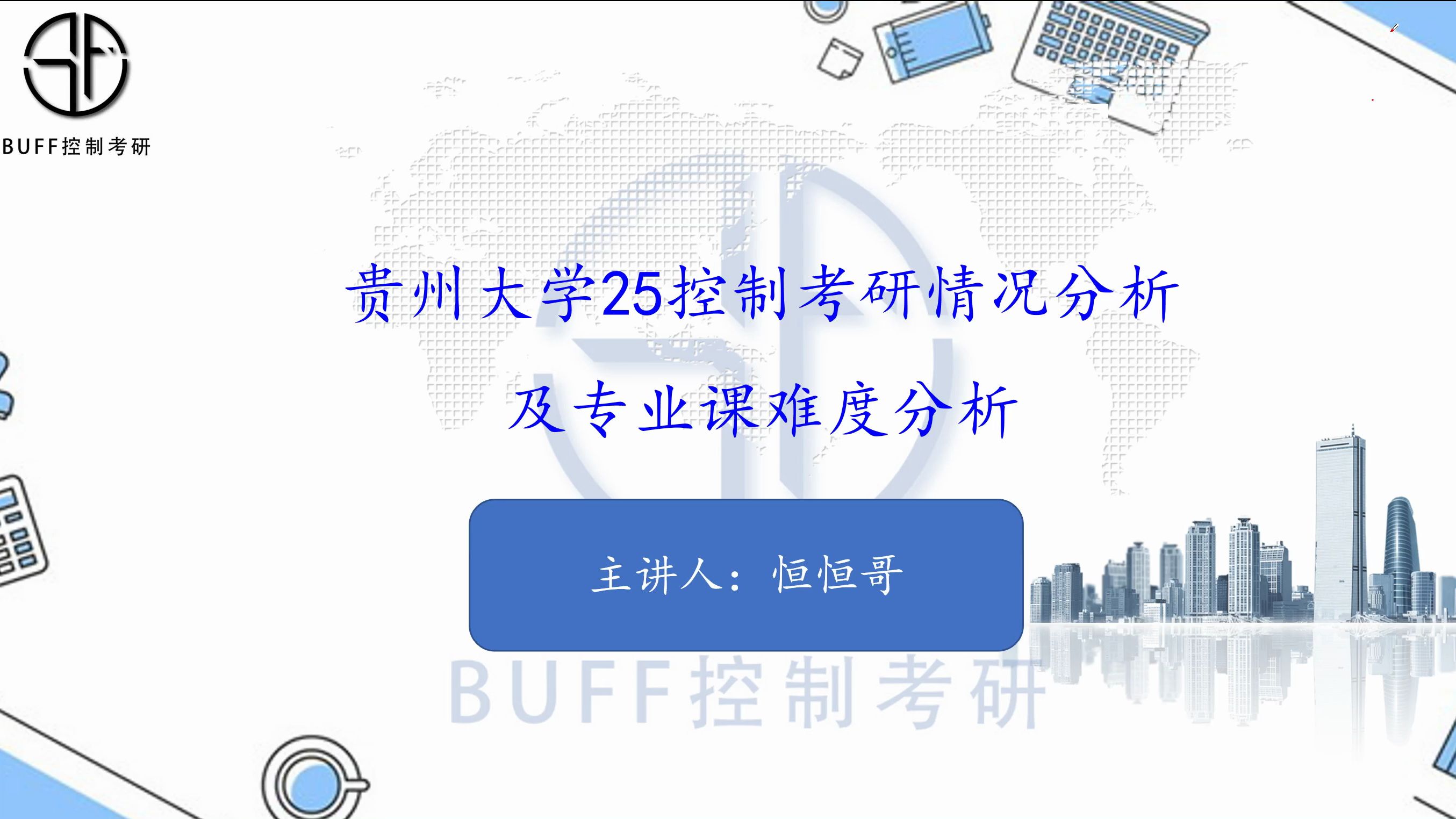 BUFF控制考研

贵州大学25控制考研情况分析

及专业课难度分析

主讲人：恒恒哥

BUFF控制考研